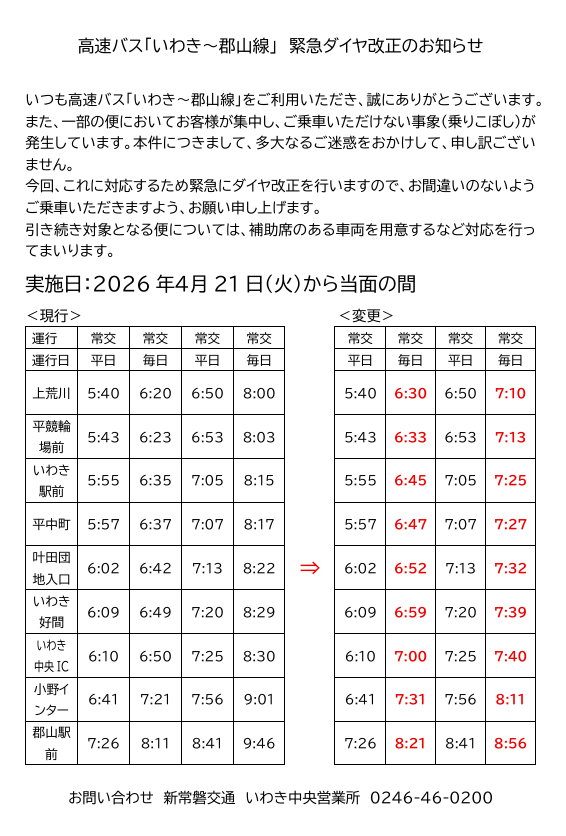 高速バス「いわき～郡山線」 緊急ダイヤ改正のお知らせ

いつも高速バス「いわき～郡山線」をご利用いただき、誠にありがとうございます。また、一部の便においてお客様が集中し、ご乗車いただけない事象（乗りこぼし）が発生しています。本件につきまして、多大なるご迷惑をおかけして、申し訳ございません。
今回、これに対応するため緊急にダイヤ改正を行いますので、お間違いのないようご乗車いただきますよう、お願い申し上げます。
引き続き対象となる便については、補助席のある車両を用意するなど対応を行ってまいります。

実施日：2026 年4月 21 日（火）から当面の間

＜現行＞

| 運行 | 常交 | 常交 | 常交 | 常交 |
|---|---|---|---|---|
| 運行日 | 平日 | 毎日 | 平日 | 毎日 |
| 上荒川 | 5:40 | 6:20 | 6:50 | 8:00 |
| 平競輪場前 | 5:43 | 6:23 | 6:53 | 8:03 |
| いわき駅前 | 5:55 | 6:35 | 7:05 | 8:15 |
| 平中町 | 5:57 | 6:37 | 7:07 | 8:17 |
| 叶田団地入口 | 6:02 | 6:42 | 7:13 | 8:22 |
| いわき好間 | 6:09 | 6:49 | 7:20 | 8:29 |
| いわき中央IC | 6:10 | 6:50 | 7:25 | 8:30 |
| 小野インター | 6:41 | 7:21 | 7:56 | 9:01 |
| 郡山駅前 | 7:26 | 8:11 | 8:41 | 9:46 |

⇒

＜変更＞

| 常交 | 常交 | 常交 | 常交 |
|---|---|---|---|
| 平日 | 毎日 | 平日 | 毎日 |
| 5:40 | 6:30 | 6:50 | 7:10 |
| 5:43 | 6:33 | 6:53 | 7:13 |
| 5:55 | 6:45 | 7:05 | 7:25 |
| 5:57 | 6:47 | 7:07 | 7:27 |
| 6:02 | 6:52 | 7:13 | 7:32 |
| 6:09 | 6:59 | 7:20 | 7:39 |
| 6:10 | 7:00 | 7:25 | 7:40 |
| 6:41 | 7:31 | 7:56 | 8:11 |
| 7:26 | 8:21 | 8:41 | 8:56 |

お問い合わせ 新常磐交通 いわき中央営業所 0246-46-0200